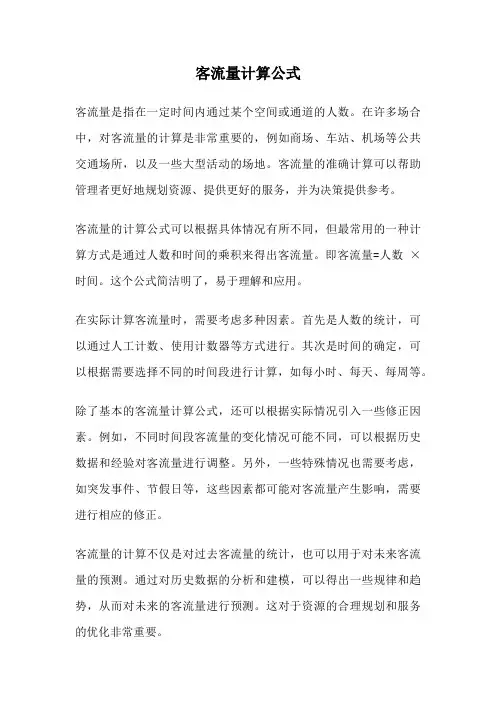 客流量计算公式

客流量是指在一定时间内通过某个空间或通道的人数。在许多场合中，对客流量的计算是非常重要的，例如商场、车站、机场等公共交通场所，以及一些大型活动的场地。客流量的准确计算可以帮助管理者更好地规划资源、提供更好的服务，并为决策提供参考。

客流量的计算公式可以根据具体情况有所不同，但最常用的一种计算方式是通过人数和时间的乘积来得出客流量。即客流量=人数 × 时间。这个公式简洁明了，易于理解和应用。

在实际计算客流量时，需要考虑多种因素。首先是人数的统计，可以通过人工计数、使用计数器等方式进行。其次是时间的确定，可以根据需要选择不同的时间段进行计算，如每小时、每天、每周等。

除了基本的客流量计算公式，还可以根据实际情况引入一些修正因素。例如，不同时间段客流量的变化情况可能不同，可以根据历史数据和经验对客流量进行调整。另外，一些特殊情况也需要考虑，如突发事件、节假日等，这些因素都可能对客流量产生影响，需要进行相应的修正。

客流量的计算不仅是对过去客流量的统计，也可以用于对未来客流量的预测。通过对历史数据的分析和建模，可以得出一些规律和趋势，从而对未来的客流量进行预测。这对于资源的合理规划和服务的优化非常重要。